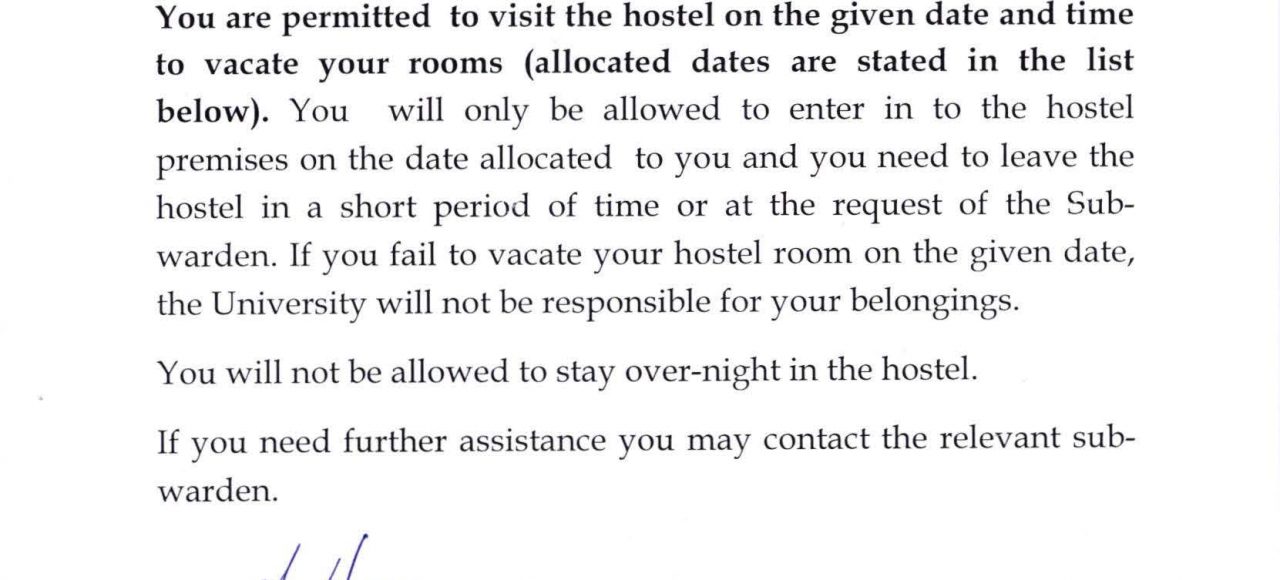 You are permitted to visit the hostel on the given date and time to vacate your rooms (allocated dates are stated in the list below). You will only be allowed to enter in to the hostel premises on the date allocated to you and you need to leave the hostel in a short period of time or at the request of the Sub-warden. If you fail to vacate your hostel room on the given date, the University will not be responsible for your belongings.

You will not be allowed to stay over-night in the hostel.

If you need further assistance you may contact the relevant sub-warden.